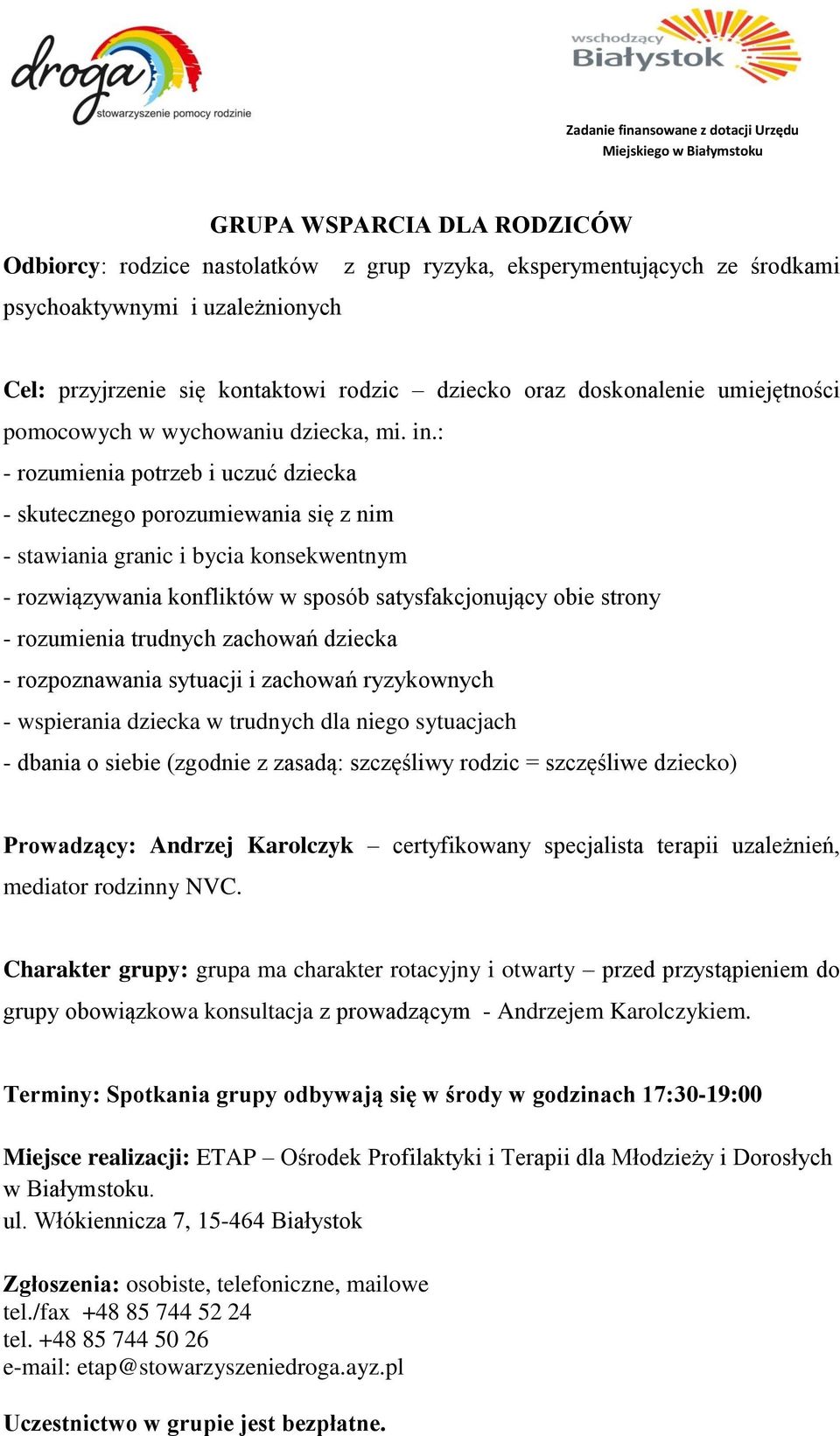 droga
stowarzyszenie pomocy rodzinie

wschodzący Białystok

Zadanie finansowane z dotacji Urzędu Miejskiego w Białymstoku

GRUPA WSPARCIA DLA RODZICÓW

Odbiorcy: rodzice nastolatków z grup ryzyka, eksperymentujących ze środkami psychoaktywnymi i uzależnionych

Cel: przyjrzenie się kontaktowi rodzic – dziecko oraz doskonalenie umiejętności pomocowych w wychowaniu dziecka, mi. in.:
- rozumienia potrzeb i uczuć dziecka
- skutecznego porozumiewania się z nim
- stawiania granic i bycia konsekwentnym
- rozwiązywania konfliktów w sposób satysfakcjonujący obie strony
- rozumienia trudnych zachowań dziecka
- rozpoznawania sytuacji i zachowań ryzykownych
- wspierania dziecka w trudnych dla niego sytuacjach
- dbania o siebie (zgodnie z zasadą: szczęśliwy rodzic = szczęśliwe dziecko)

Prowadzący: Andrzej Karolczyk – certyfikowany specjalista terapii uzależnień, mediator rodzinny NVC.

Charakter grupy: grupa ma charakter rotacyjny i otwarty – przed przystąpieniem do grupy obowiązkowa konsultacja z prowadzącym - Andrzejem Karolczykiem.

Terminy: Spotkania grupy odbywają się w środy w godzinach 17:30-19:00

Miejsce realizacji: ETAP – Ośrodek Profilaktyki i Terapii dla Młodzieży i Dorosłych w Białymstoku.
ul. Włókiennicza 7, 15-464 Białystok

Zgłoszenia: osobiste, telefoniczne, mailowe
tel./fax +48 85 744 52 24
tel. +48 85 744 50 26
e-mail: etap@stowarzyszeniedroga.ayz.pl

Uczestnictwo w grupie jest bezpłatne.